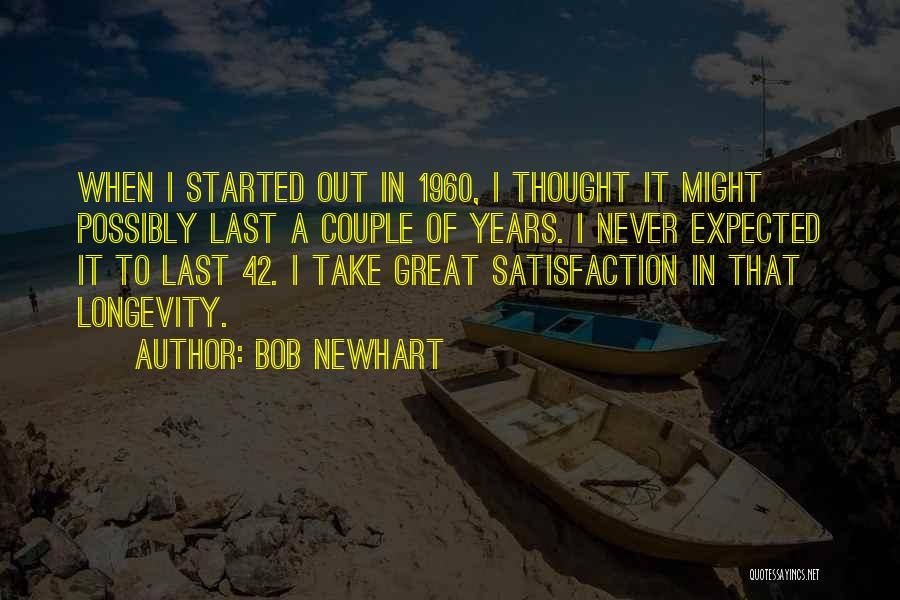 WHEN I STARTED OUT IN 1960, I THOUGHT IT MIGHT POSSIBLY LAST A COUPLE OF YEARS. I NEVER EXPECTED IT TO LAST 42. I TAKE GREAT SATISFACTION IN THAT LONGEVITY.

AUTHOR: BOB NEWHART

QUOTESSAYINGS.NET